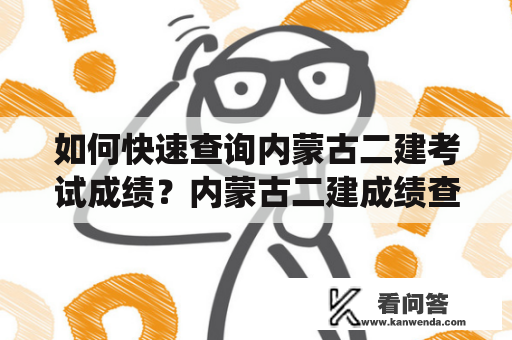 如何快速查询内蒙古二建考试成绩？内蒙古二建成绩查

看问答
www.kanwenda.com